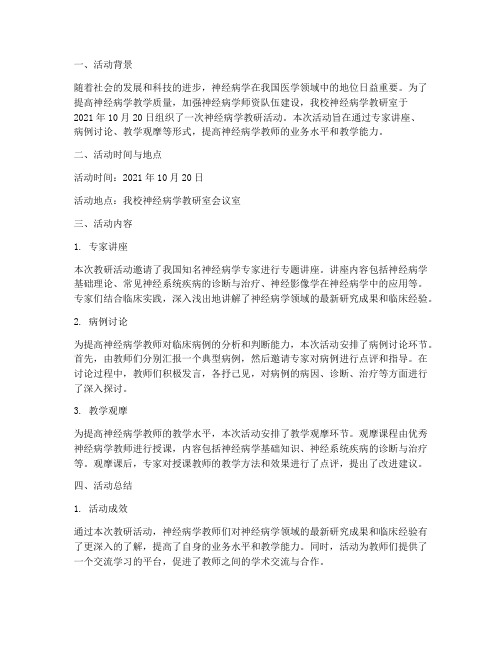 一、活动背景

随着社会的发展和科技的进步，神经病学在我国医学领域中的地位日益重要。为了提高神经病学教学质量，加强神经病学师资队伍建设，我校神经病学教研室于2021年10月20日组织了一次神经病学教研活动。本次活动旨在通过专家讲座、病例讨论、教学观摩等形式，提高神经病学教师的业务水平和教学能力。

二、活动时间与地点

活动时间：2021年10月20日

活动地点：我校神经病学教研室会议室

三、活动内容

1. 专家讲座

本次教研活动邀请了我国知名神经病学专家进行专题讲座。讲座内容包括神经病学基础理论、常见神经系统疾病的诊断与治疗、神经影像学在神经病学中的应用等。专家们结合临床实践，深入浅出地讲解了神经病学领域的最新研究成果和临床经验。

2. 病例讨论

为提高神经病学教师对临床病例的分析和判断能力，本次活动安排了病例讨论环节。首先，由教师们分别汇报一个典型病例，然后邀请专家对病例进行点评和指导。在讨论过程中，教师们积极发言，各抒己见，对病例的病因、诊断、治疗等方面进行了深入探讨。

3. 教学观摩

为提高神经病学教师的教学水平，本次活动安排了教学观摩环节。观摩课程由优秀神经病学教师进行授课，内容包括神经病学基础知识、神经系统疾病的诊断与治疗等。观摩课后，专家对授课教师的教学方法和效果进行了点评，提出了改进建议。

四、活动总结

1. 活动成效

通过本次教研活动，神经病学教师们对神经病学领域的最新研究成果和临床经验有了更深入的了解，提高了自身的业务水平和教学能力。同时，活动为教师们提供了一个交流学习的平台，促进了教师之间的学术交流与合作。